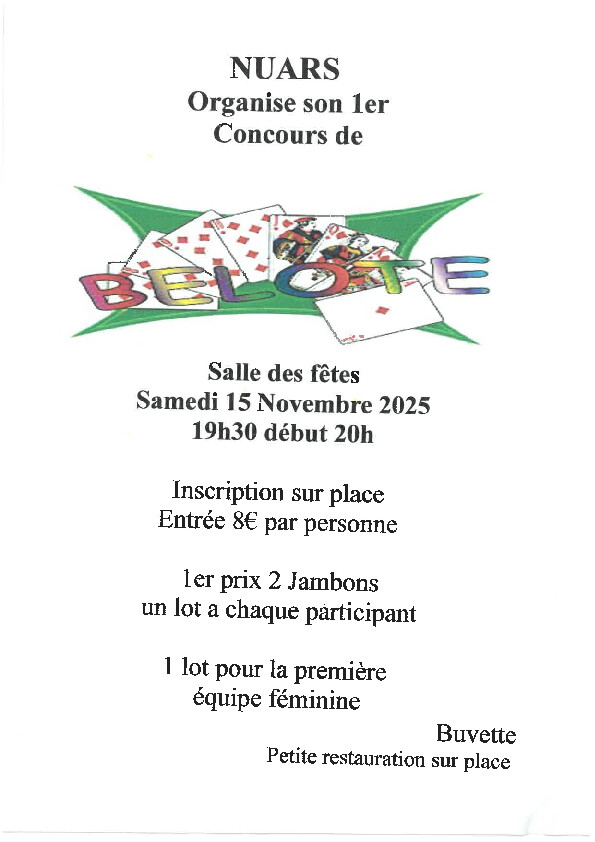 NUARS
Organise son 1er
Concours de

BELOTE

Salle des fêtes
Samedi 15 Novembre 2025
19h30 début 20h

Inscription sur place
Entrée 8€ par personne

1er prix 2 Jambons
un lot a chaque participant

1 lot pour la première
équipe féminine

Buvette
Petite restauration sur place